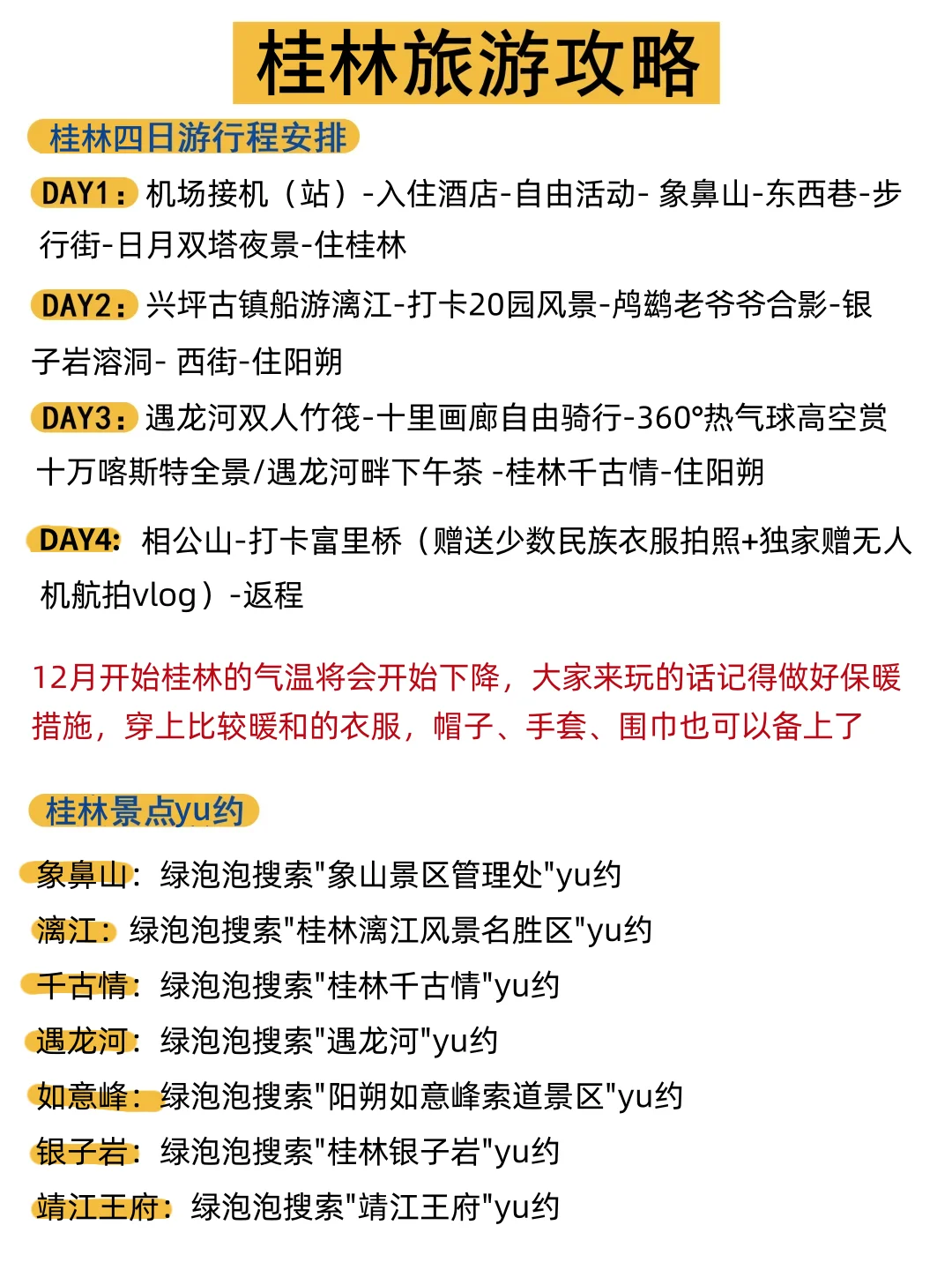 桂林旅游攻略

桂林四日游行程安排

DAY1：机场接机（站）-入住酒店-自由活动- 象鼻山-东西巷-步行街-日月双塔夜景-住桂林

DAY2：兴坪古镇船游漓江-打卡20园风景-鸬鹚老爷爷合影-银子岩溶洞- 西街-住阳朔

DAY3：遇龙河双人竹筏-十里画廊自由骑行-360°热气球高空赏十万喀斯特全景/遇龙河畔下午茶 -桂林千古情-住阳朔

DAY4: 相公山-打卡富里桥（赠送少数民族衣服拍照+独家赠无人机航拍vlog）-返程

12月开始桂林的气温将会开始下降，大家来玩的话记得做好保暖措施，穿上比较暖和的衣服，帽子、手套、围巾也可以备上了

桂林景点yu约

象鼻山：绿泡泡搜索"象山景区管理处"yu约
漓江：绿泡泡搜索"桂林漓江风景名胜区"yu约
千古情：绿泡泡搜索"桂林千古情"yu约
遇龙河：绿泡泡搜索"遇龙河"yu约
如意峰：绿泡泡搜索"阳朔如意峰索道景区"yu约
银子岩：绿泡泡搜索"桂林银子岩"yu约
靖江王府：绿泡泡搜索"靖江王府"yu约